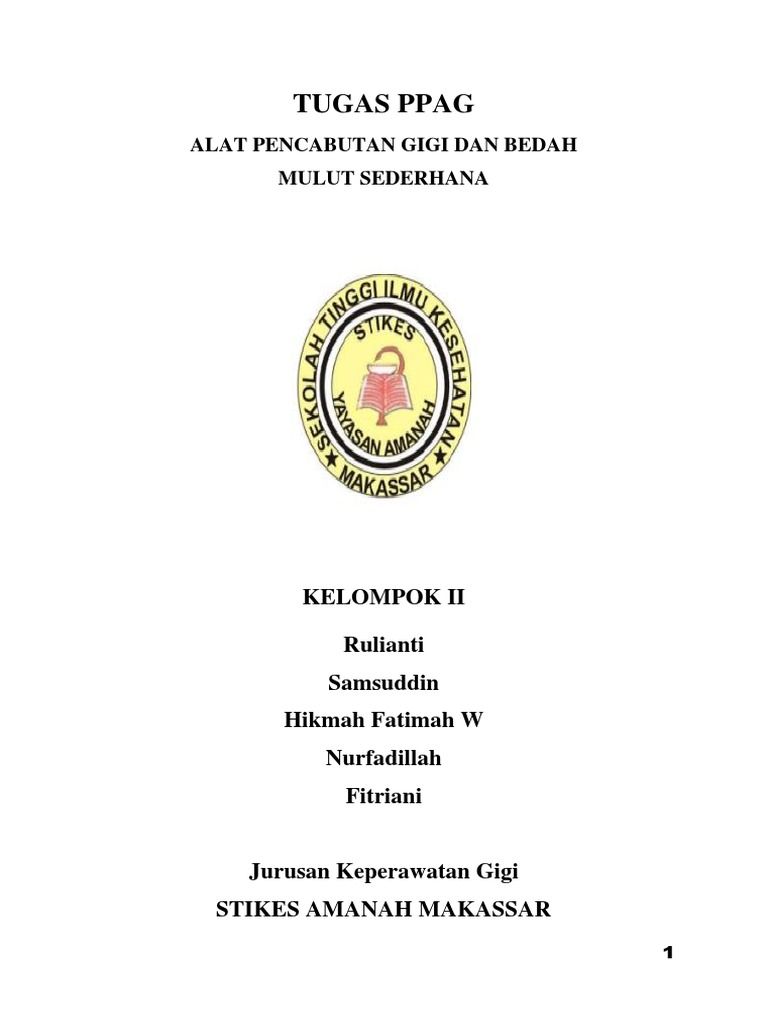 TUGAS PPAG

ALAT PENCABUTAN GIGI DAN BEDAH MULUT SEDERHANA

SEKOLAH TINGGI ILMU KESEHATAN
STIKES
YAYASAN AMANAH
MAKASSAR

KELOMPOK II

Rulianti

Samsuddin

Hikmah Fatimah W

Nurfadillah

Fitriani

Jurusan Keperawatan Gigi

STIKES AMANAH MAKASSAR

1